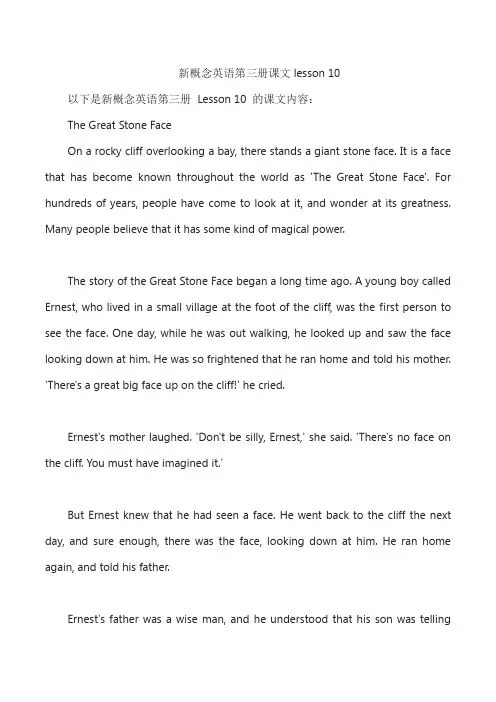 新概念英语第三册课文 lesson 10

以下是新概念英语第三册 Lesson 10 的课文内容：

The Great Stone Face

On a rocky cliff overlooking a bay, there stands a giant stone face. It is a face that has become known throughout the world as 'The Great Stone Face'. For hundreds of years, people have come to look at it, and wonder at its greatness. Many people believe that it has some kind of magical power.

The story of the Great Stone Face began a long time ago. A young boy called Ernest, who lived in a small village at the foot of the cliff, was the first person to see the face. One day, while he was out walking, he looked up and saw the face looking down at him. He was so frightened that he ran home and told his mother. 'There's a great big face up on the cliff!' he cried.

Ernest's mother laughed. 'Don't be silly, Ernest,' she said. 'There's no face on the cliff. You must have imagined it.'

But Ernest knew that he had seen a face. He went back to the cliff the next day, and sure enough, there was the face, looking down at him. He ran home again, and told his father.

Ernest's father was a wise man, and he understood that his son was telling